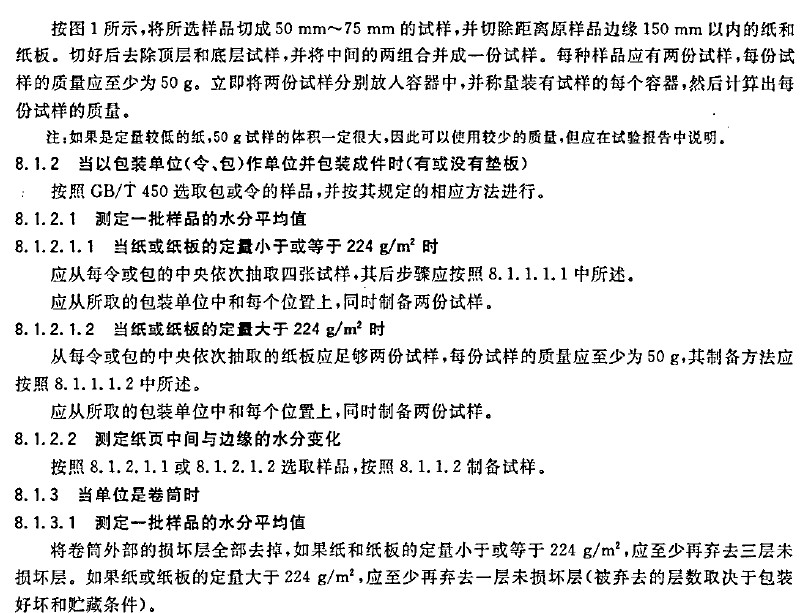 按图 1 所示，将所选样品切成 50 mm～75 mm 的试样，并切除距离原样品边缘 150 mm 以内的纸和纸板。切好后去除顶层和底层试样，并将中间的两组合并成一份试样。每种样品应有两份试样，每份试样的质量应至少为 50 g。立即将两份试样分别放入容器中，并称量装有试样的每个容器，然后计算出每份试样的质量。

注：如果是定量较低的纸，50 g 试样的体积一定很大，因此可以使用较少的质量，但应在试验报告中说明。

8.1.2 当以包装单位(令、包)作单位并包装成件时(有或没有垫板)

按照 GB/T 450 选取包或令的样品，并按其规定的相应方法进行。

8.1.2.1 测定一批样品的水分平均值

8.1.2.1.1 当纸或纸板的定量小于或等于 224 $g/m^2$ 时

应从每令或包的中央依次抽取四张试样，其后步骤应按照 8.1.1.1.1 中所述。

应从所取的包装单位中和每个位置上，同时制备两份试样。

8.1.2.1.2 当纸或纸板的定量大于 224 $g/m^2$ 时

从每令或包的中央依次抽取的纸板应足够两份试样，每份试样的质量应至少为 50 g，其制备方法应按照 8.1.1.1.2 中所述。

应从所取的包装单位中和每个位置上，同时制备两份试样。

8.1.2.2 测定纸页中间与边缘的水分变化

按照 8.1.2.1.1 或 8.1.2.1.2 选取样品，按照 8.1.1.2 制备试样。

8.1.3 当单位是卷筒时

8.1.3.1 测定一批样品的水分平均值

将卷筒外部的损坏层全部去掉，如果纸和纸板的定量小于或等于 224 $g/m^2$，应至少再弃去三层未损坏层。如果纸或纸板的定量大于 224 $g/m^2$，应至少再弃去一层未损坏层(被弃去的层数取决于包装好坏和贮藏条件)。